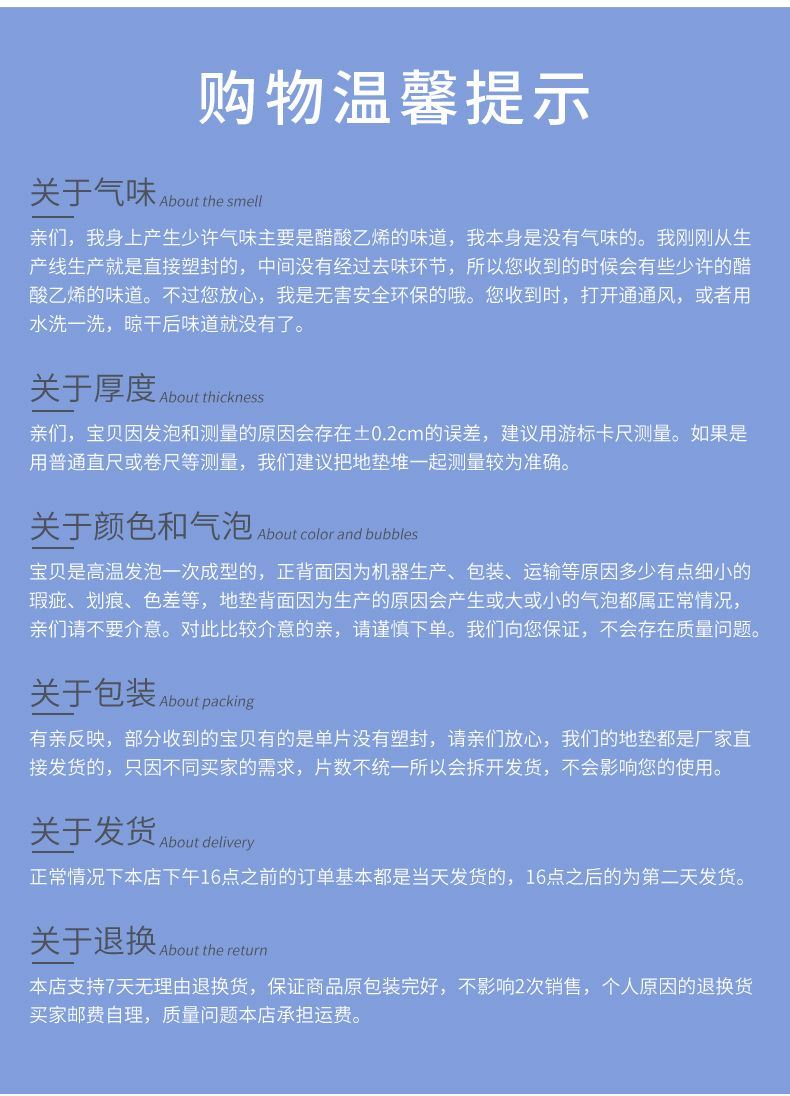 购物温馨提示

关于气味 About the smell

亲们，我身上产生少许气味主要是醋酸乙烯的味道，我本身是没有气味的。我刚刚从生产线生产就是直接塑封的，中间没有经过去味环节，所以您收到的时候会有些少许的醋酸乙烯的味道。不过您放心，我是无害安全环保的哦。您收到时，打开通通风，或者用水洗一洗，晾干后味道就没有了。

关于厚度 About thickness

亲们，宝贝因发泡和测量的原因会存在±0.2cm的误差，建议用游标卡尺测量。如果是用普通直尺或卷尺等测量，我们建议把地垫堆一起测量较为准确。

关于颜色和气泡 About color and bubbles

宝贝是高温发泡一次成型的，正背面因为机器生产、包装、运输等原因多少有点细小的瑕疵、划痕、色差等，地垫背面因为生产的原因会产生或大或小的气泡都属正常情况，亲们请不要介意。对此比较介意的亲，请谨慎下单。我们向您保证，不会存在质量问题。

关于包装 About packing

有亲反映，部分收到的宝贝有的是单片没有塑封，请亲们放心，我们的地垫都是厂家直接发货的，只因不同买家的需求，片数不统一所以会拆开发货，不会影响您的使用。

关于发货 About delivery

正常情况下本店下午16点之前的订单基本都是当天发货的，16点之后的为第二天发货。

关于退换 About the return

本店支持7天无理由退换货，保证商品原包装完好，不影响2次销售，个人原因的退换货买家邮费自理，质量问题本店承担运费。